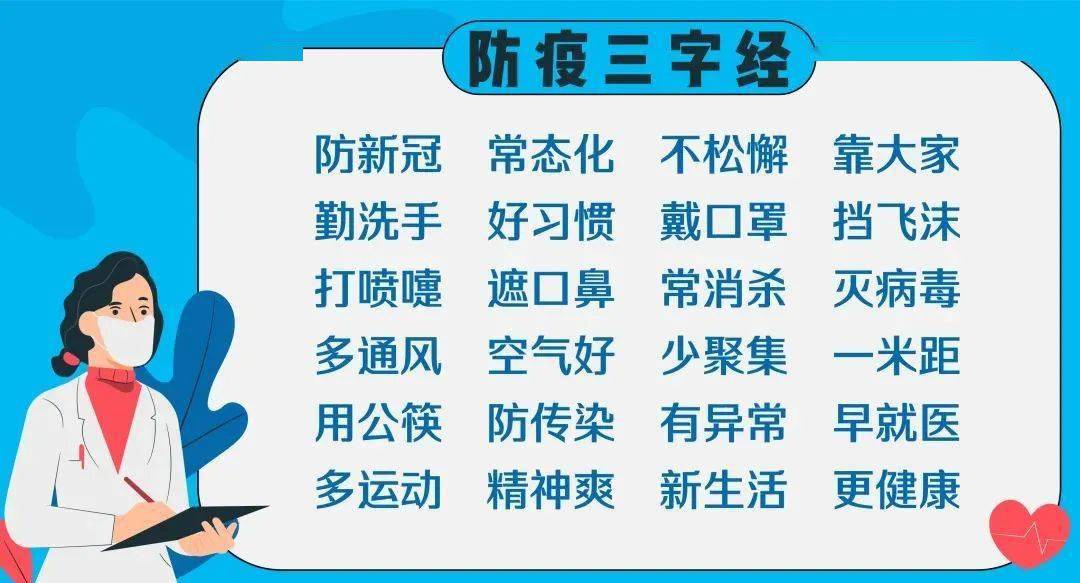 防疫三字经

防新冠 常态化 不松懈 靠大家
勤洗手 好习惯 戴口罩 挡飞沫
打喷嚏 遮口鼻 常消杀 灭病毒
多通风 空气好 少聚集 一米距
用公筷 防传染 有异常 早就医
多运动 精神爽 新生活 更健康